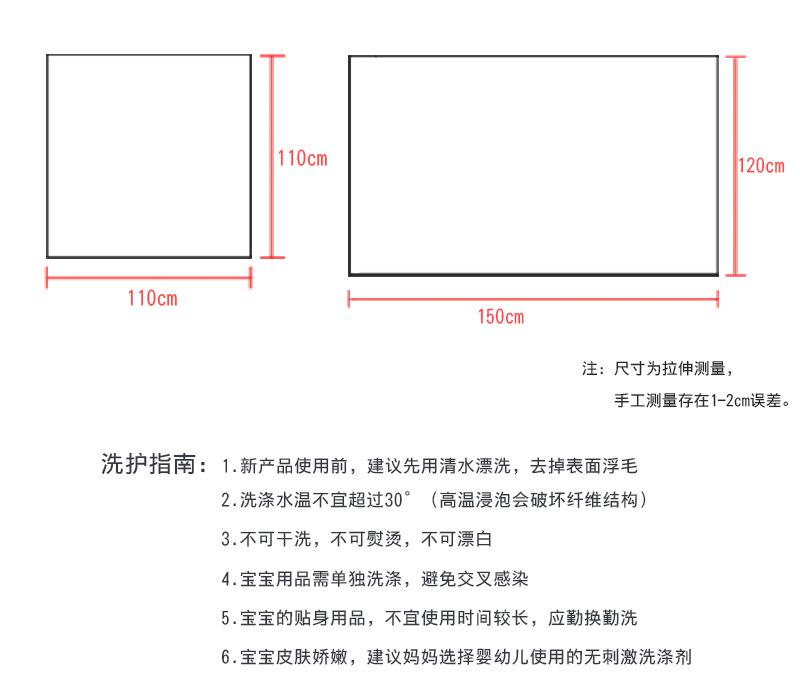 110cm

110cm

120cm

150cm

注：尺寸为拉伸测量，
手工测量存在1-2cm误差。

洗护指南：1.新产品使用前，建议先用清水漂洗，去掉表面浮毛
2.洗涤水温不宜超过30°（高温浸泡会破坏纤维结构）
3.不可干洗，不可熨烫，不可漂白
4.宝宝用品需单独洗涤，避免交叉感染
5.宝宝的贴身用品，不宜使用时间较长，应勤换勤洗
6.宝宝皮肤娇嫩，建议妈妈选择婴幼儿使用的无刺激洗涤剂